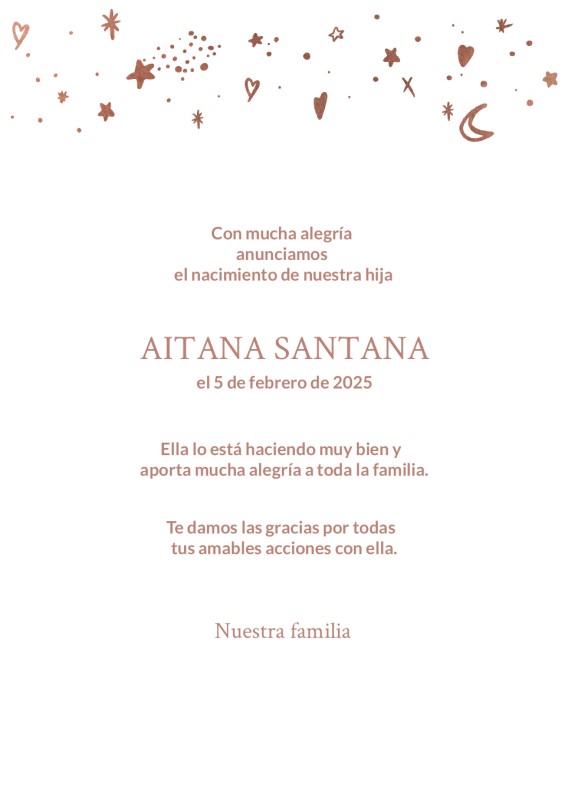 Con mucha alegría
anunciamos
el nacimiento de nuestra hija

AITANA SANTANA
el 5 de febrero de 2025

Ella lo está haciendo muy bien y
aporta mucha alegría a toda la familia.

Te damos las gracias por todas
tus amables acciones con ella.

Nuestra familia